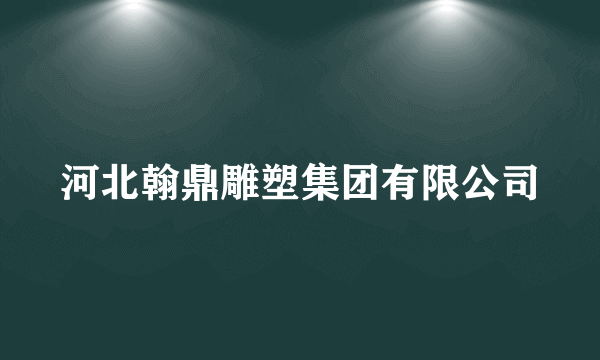 河北翰鼎雕塑集团有限公司